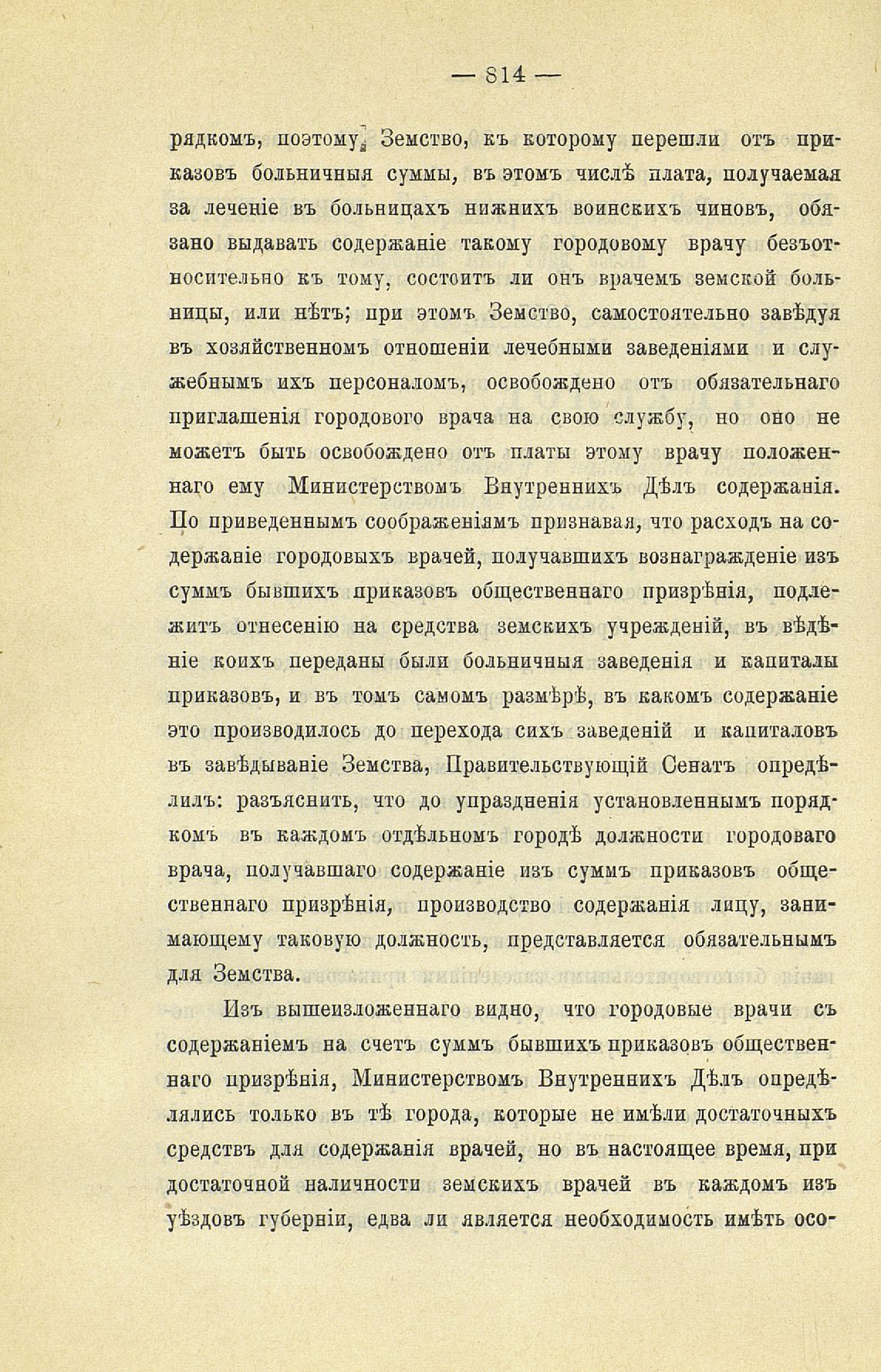 — 814 —

рядкомъ, поэтому, Земство, къ которому перешли отъ приказовъ больничныя суммы, въ этомъ числѣ плата, получаемая за леченіе въ больницахъ нижнихъ воинскихъ чиновъ, обязано выдавать содержаніе такому городовому врачу безъотносительно къ тому, состоитъ ли онъ врачемъ земской больницы, или нѣтъ; при этомъ Земство, самостоятельно завѣдуя въ хозяйственномъ отношеніи лечебными заведеніями и служебнымъ ихъ персоналомъ, освобождено отъ обязательнаго приглашенія городового врача на свою службу, но оно не можетъ быть освобождено отъ платы этому врачу положеннаго ему Министерствомъ Внутреннихъ Дѣлъ содержанія. По приведеннымъ соображеніямъ признавая, что расходъ на содержаніе городовыхъ врачей, получавшихъ вознагражденіе изъ суммъ бывшихъ приказовъ общественнаго призрѣнія, подлежитъ отнесенію на средства земскихъ учрежденій, въ вѣдѣніе коихъ переданы были больничныя заведенія и капиталы приказовъ, и въ томъ самомъ размѣрѣ, въ какомъ содержаніе это производилось до перехода сихъ заведеній и капиталовъ въ завѣдываніе Земства, Правительствующій Сенатъ опредѣлилъ: разъяснить, что до упраздненія установленнымъ порядкомъ въ каждомъ отдѣльномъ городѣ должности городоваго врача, получавшаго содержаніе изъ суммъ приказовъ общественнаго призрѣнія, производство содержанія лицу, занимающему таковую должность, представляется обязательнымъ для Земства.

Изъ вышеизложеннаго видно, что городовые врачи съ содержаніемъ на счетъ суммъ бывшихъ приказовъ общественнаго призрѣнія, Министерствомъ Внутреннихъ Дѣлъ опредѣлялись только въ тѣ города, которые не имѣли достаточныхъ средствъ для содержанія врачей, но въ настоящее время, при достаточной наличности земскихъ врачей въ каждомъ изъ уѣздовъ губерніи, едва ли является необходимость имѣть осо-